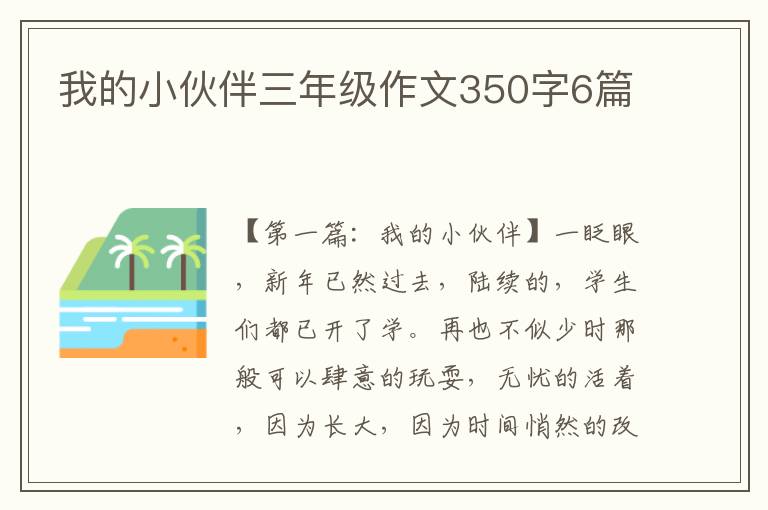 我的小伙伴三年级作文350字6篇

【第一篇：我的小伙伴】一眨眼，新年已然过去，陆续的，学生们都已开了学。再也不似少时那般可以肆意的玩耍，无忧的活着，因为长大，因为时间悄然的改